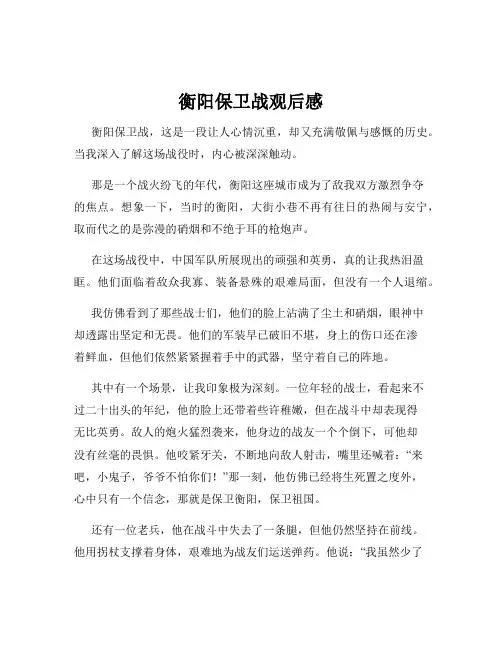 衡阳保卫战观后感

衡阳保卫战，这是一段让人心情沉重，却又充满敬佩与感慨的历史。当我深入了解这场战役时，内心被深深触动。

那是一个战火纷飞的年代，衡阳这座城市成为了敌我双方激烈争夺的焦点。想象一下，当时的衡阳，大街小巷不再有往日的热闹与安宁，取而代之的是弥漫的硝烟和不绝于耳的枪炮声。

在这场战役中，中国军队所展现出的顽强和英勇，真的让我热泪盈眶。他们面临着敌众我寡、装备悬殊的艰难局面，但没有一个人退缩。

我仿佛看到了那些战士们，他们的脸上沾满了尘土和硝烟，眼神中却透露出坚定和无畏。他们的军装早已破旧不堪，身上的伤口还在渗着鲜血，但他们依然紧紧握着手中的武器，坚守着自己的阵地。

其中有一个场景，让我印象极为深刻。一位年轻的战士，看起来不过二十出头的年纪，他的脸上还带着些许稚嫩，但在战斗中却表现得无比英勇。敌人的炮火猛烈袭来，他身边的战友一个个倒下，可他却没有丝毫的畏惧。他咬紧牙关，不断地向敌人射击，嘴里还喊着：“来吧，小鬼子，爷爷不怕你们！”那一刻，他仿佛已经将生死置之度外，心中只有一个信念，那就是保卫衡阳，保卫祖国。

还有一位老兵，他在战斗中失去了一条腿，但他仍然坚持在前线。他用拐杖支撑着身体，艰难地为战友们运送弹药。他说：“我虽然少了